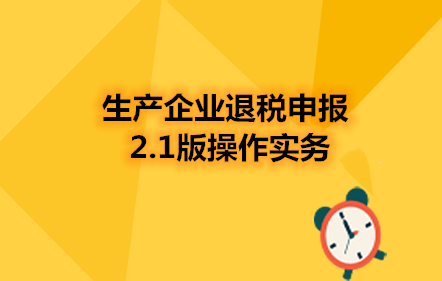 生产企业退税申报
2.1版操作实务